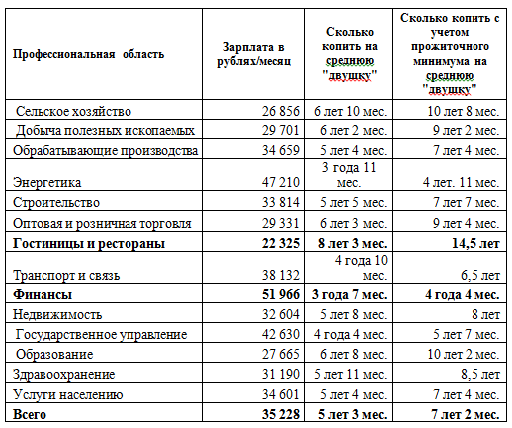 | Профессиональная область | Зарплата в рублях/месяц | Сколько копить на среднюю "двушку" | Сколько копить с учетом прожиточного минимума на среднюю "двушку" |
|---|---|---|---|
| Сельское хозяйство | 26 856 | 6 лет 10 мес. | 10 лет 8 мес. |
| Добыча полезных ископаемых | 29 701 | 6 лет 2 мес. | 9 лет 2 мес. |
| Обрабатывающие производства | 34 659 | 5 лет 4 мес. | 7 лет 4 мес. |
| Энергетика | 47 210 | 3 года 11 мес. | 4 лет. 11 мес. |
| Строительство | 33 814 | 5 лет 5 мес. | 7 лет 7 мес. |
| Оптовая и розничная торговля | 29 331 | 6 лет 3 мес. | 9 лет 4 мес. |
| **Гостиницы и рестораны** | **22 325** | **8 лет 3 мес.** | **14,5 лет** |
| Транспорт и связь | 38 132 | 4 года 10 мес. | 6,5 лет |
| **Финансы** | **51 966** | **3 года 7 мес.** | **4 года 4 мес.** |
| Недвижимость | 32 604 | 5 лет 8 мес. | 8 лет |
| Государственное управление | 42 630 | 4 года 4 мес. | 5 лет 7 мес. |
| Образование | 27 665 | 6 лет 8 мес. | 10 лет 2 мес. |
| Здравоохранение | 31 190 | 5 лет 11 мес. | 8,5 лет |
| Услуги населению | 34 601 | 5 лет 4 мес. | 7 лет 4 мес. |
| **Всего** | **35 228** | **5 лет 3 мес.** | **7 лет 2 мес.** |